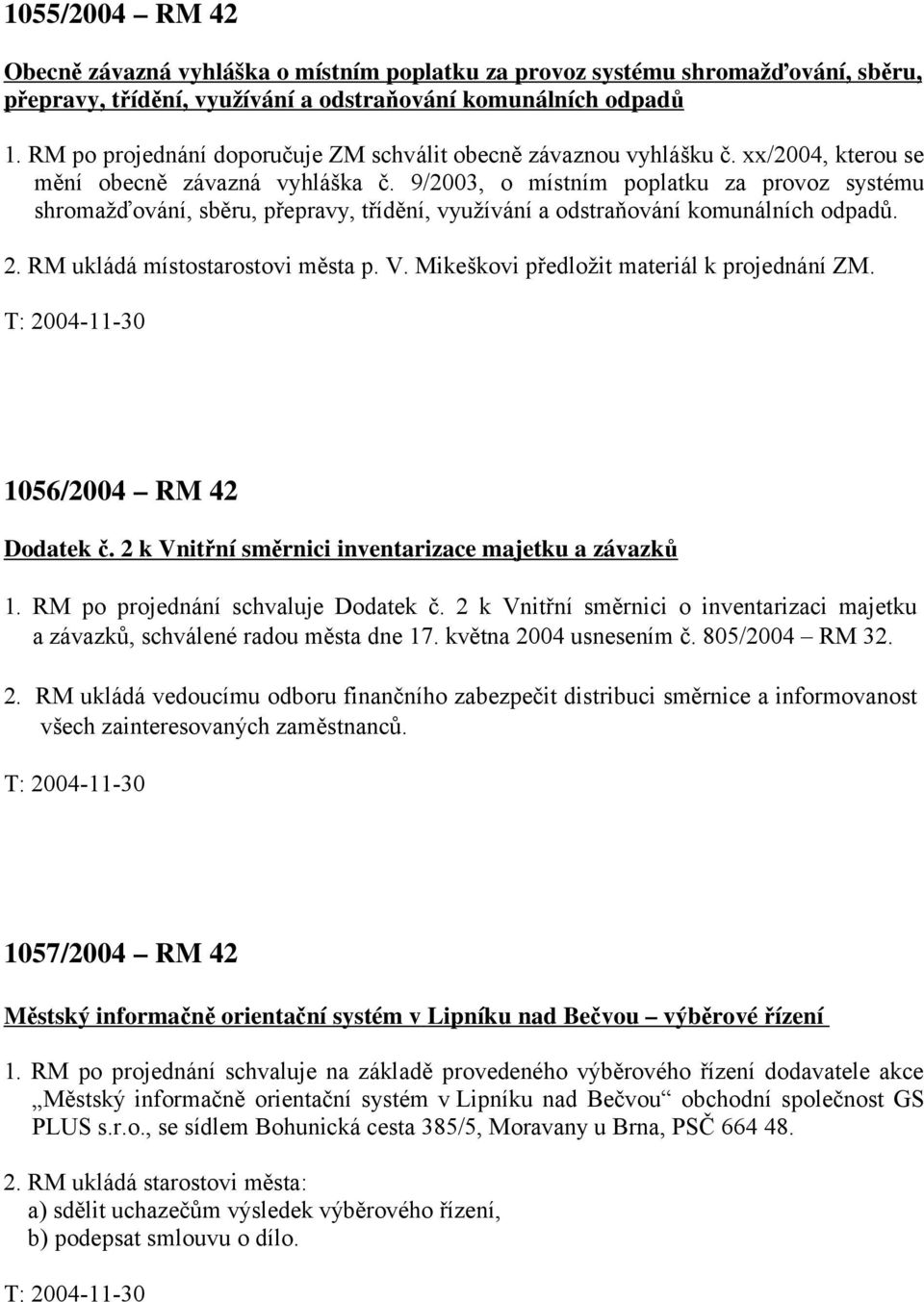 1055/2004 – RM 42

Obecně závazná vyhláška o místním poplatku za provoz systému shromažďování, sběru, přepravy, třídění, využívání a odstraňování komunálních odpadů

1. RM po projednání doporučuje ZM schválit obecně závaznou vyhlášku č. xx/2004, kterou se mění obecně závazná vyhláška č. 9/2003, o místním poplatku za provoz systému shromažďování, sběru, přepravy, třídění, využívání a odstraňování komunálních odpadů.

2. RM ukládá místostarostovi města p. V. Mikeškovi předložit materiál k projednání ZM.

T: 2004-11-30

1056/2004 – RM 42

Dodatek č. 2 k Vnitřní směrnici inventarizace majetku a závazků

1. RM po projednání schvaluje Dodatek č. 2 k Vnitřní směrnici o inventarizaci majetku a závazků, schválené radou města dne 17. května 2004 usnesením č. 805/2004 – RM 32.

2. RM ukládá vedoucímu odboru finančního zabezpečit distribuci směrnice a informovanost všech zainteresovaných zaměstnanců.

T: 2004-11-30

1057/2004 – RM 42

Městský informačně orientační systém v Lipníku nad Bečvou – výběrové řízení

1. RM po projednání schvaluje na základě provedeného výběrového řízení dodavatele akce „Městský informačně orientační systém v Lipníku nad Bečvou“ obchodní společnost GS PLUS s.r.o., se sídlem Bohunická cesta 385/5, Moravany u Brna, PSČ 664 48.

2. RM ukládá starostovi města:
a) sdělit uchazečům výsledek výběrového řízení,
b) podepsat smlouvu o dílo.

T: 2004-11-30